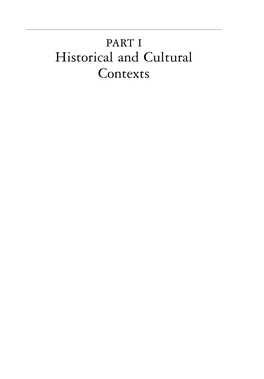 PART I
Historical and Cultural Contexts